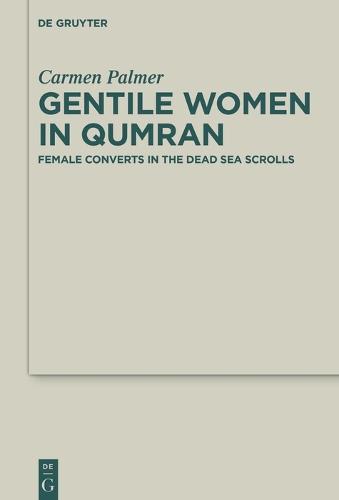 DE GRUYTER

Carmen Palmer

GENTILE WOMEN IN QUMRAN

FEMALE CONVERTS IN THE DEAD SEA SCROLLS

DE
G